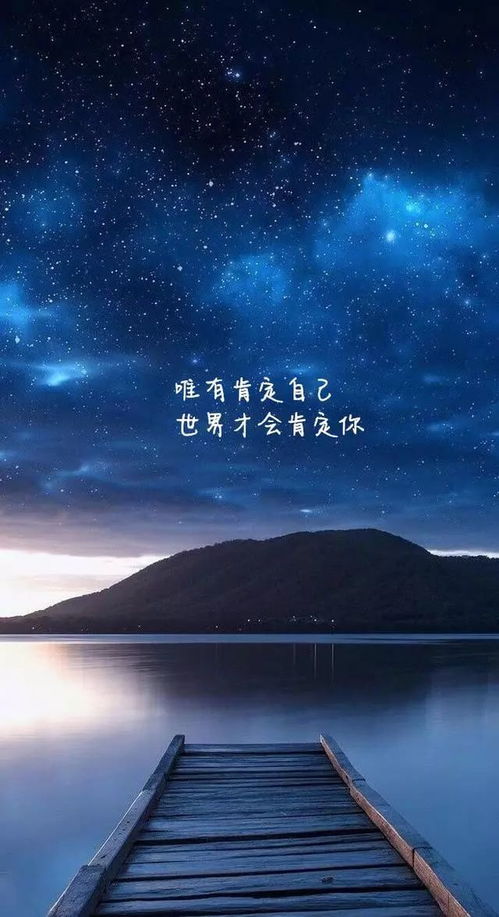 唯有肯定自己
世界才会肯定你